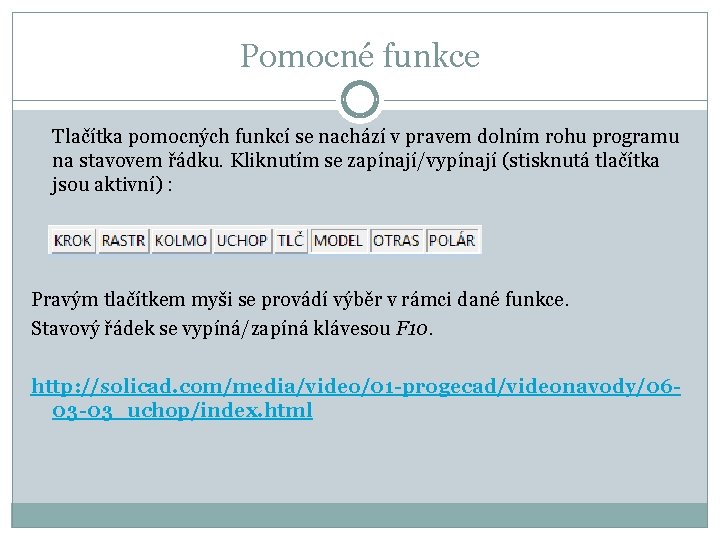 Pomocné funkce

Tlačítka pomocných funkcí se nachází v pravem dolním rohu programu na stavovem řádku. Kliknutím se zapínají/vypínají (stisknutá tlačítka jsou aktivní) :

KROK RASTR KOLMO UCHOP TLČ MODEL OTRAS POLÁR

Pravým tlačítkem myši se provádí výběr v rámci dané funkce.
Stavový řádek se vypíná/zapíná klávesou F10.

http://solicad.com/media/video/01-progecad/videonavody/06-03-03_uchop/index.html